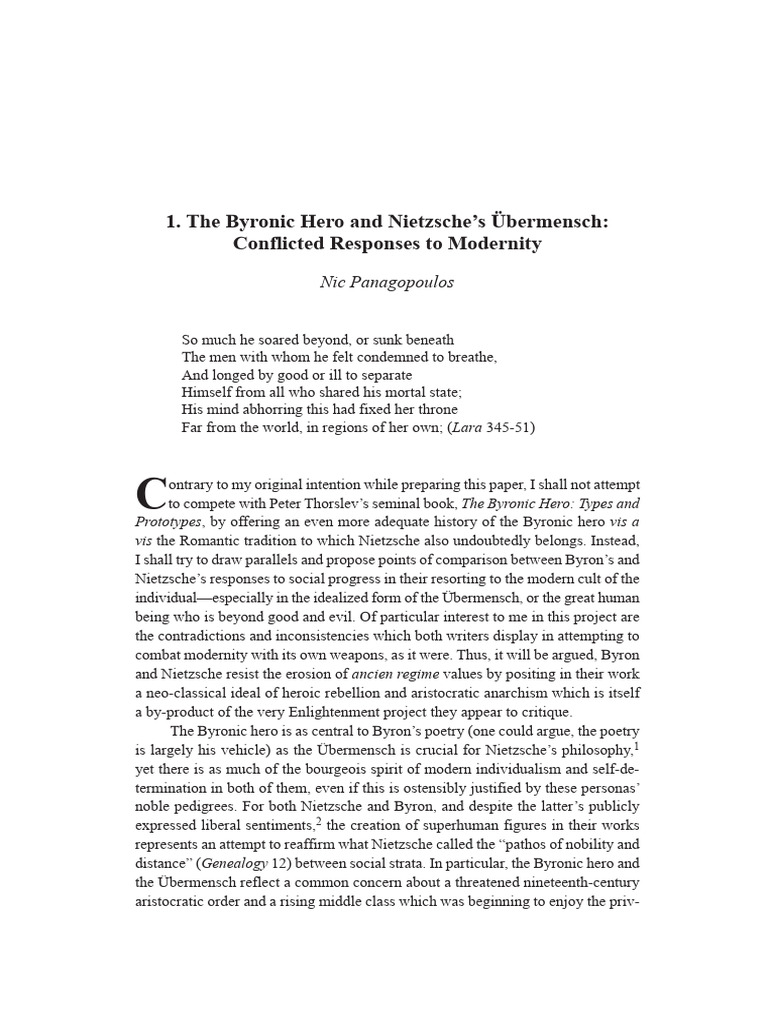 1. The Byronic Hero and Nietzsche's Übermensch: Conflicted Responses to Modernity

Nic Panagopoulos

So much he soared beyond, or sunk beneath
The men with whom he felt condemned to breathe,
And longed by good or ill to separate
Himself from all who shared his mortal state;
His mind abhorring this had fixed her throne
Far from the world, in regions of her own; (Lara 345-51)

Contrary to my original intention while preparing this paper, I shall not attempt to compete with Peter Thorslev's seminal book, The Byronic Hero: Types and Prototypes, by offering an even more adequate history of the Byronic hero vis a vis the Romantic tradition to which Nietzsche also undoubtedly belongs. Instead, I shall try to draw parallels and propose points of comparison between Byron's and Nietzsche's responses to social progress in their resorting to the modern cult of the individual—especially in the idealized form of the Übermensch, or the great human being who is beyond good and evil. Of particular interest to me in this project are the contradictions and inconsistencies which both writers display in attempting to combat modernity with its own weapons, as it were. Thus, it will be argued, Byron and Nietzsche resist the erosion of ancien regime values by positing in their work a neo-classical ideal of heroic rebellion and aristocratic anarchism which is itself a by-product of the very Enlightenment project they appear to critique.

The Byronic hero is as central to Byron's poetry (one could argue, the poetry is largely his vehicle) as the Übermensch is crucial for Nietzsche's philosophy,$^1$ yet there is as much of the bourgeois spirit of modern individualism and self-determination in both of them, even if this is ostensibly justified by these personas' noble pedigrees. For both Nietzsche and Byron, and despite the latter's publicly expressed liberal sentiments,$^2$ the creation of superhuman figures in their works represents an attempt to reaffirm what Nietzsche called the "pathos of nobility and distance" (Genealogy 12) between social strata. In particular, the Byronic hero and the Übermensch reflect a common concern about a threatened nineteenth-century aristocratic order and a rising middle class which was beginning to enjoy the priv-